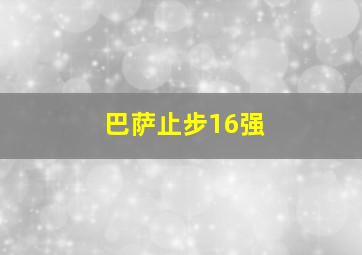 巴萨止步16强